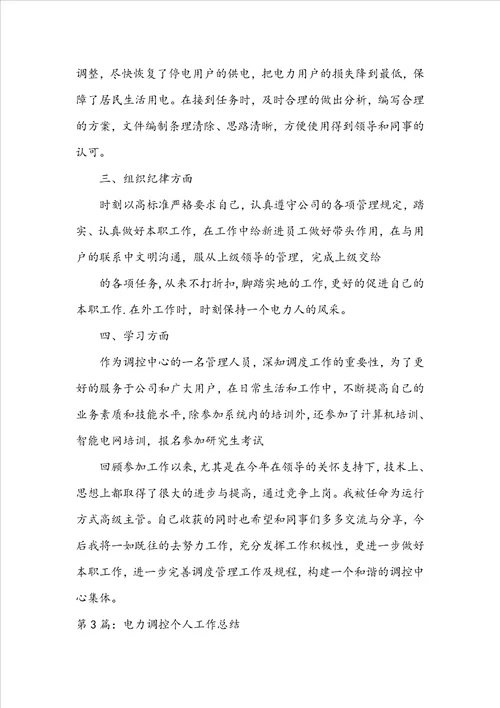 调整，尽快恢复了停电用户的供电，把电力用户的损失降到最低，保障了居民生活用电。在接到任务时，及时合理的做出分析，编写合理的方案，文件编制条理清除、思路清晰，方便使用得到领导和同事的认可。

三、组织纪律方面

时刻以高标准严格要求自己，认真遵守公司的各项管理规定，踏实、认真做好本职工作，在工作中给新进员工做好带头作用，在与用户的联系中文明沟通，服从上级领导的管理，完成上级交给

的各项任务，从来不打折扣，脚踏实地的工作，更好的促进自己的本职工作.在外工作时，时刻保持一个电力人的风采。

四、学习方面

作为调控中心的一名管理人员，深知调度工作的重要性，为了更好的服务于公司和广大用户，在日常生活和工作中，不断提高自己的业务素质和技能水平，除参加系统内的培训外，还参加了计算机培训、智能电网培训，报名参加研究生考试

回顾参加工作以来，尤其是在今年在领导的关怀支持下，技术上、思想上都取得了很大的进步与提高，通过竞争上岗。我被任命为运行方式高级主管。自己收获的同时也希望和同事们多多交流与分享，今后我将一如既往的去努力工作，充分发挥工作积极性，更进一步做好本职工作，进一步完善调度管理工作及规程，构建一个和谐的调控中心集体。

第3篇：电力调控个人工作总结